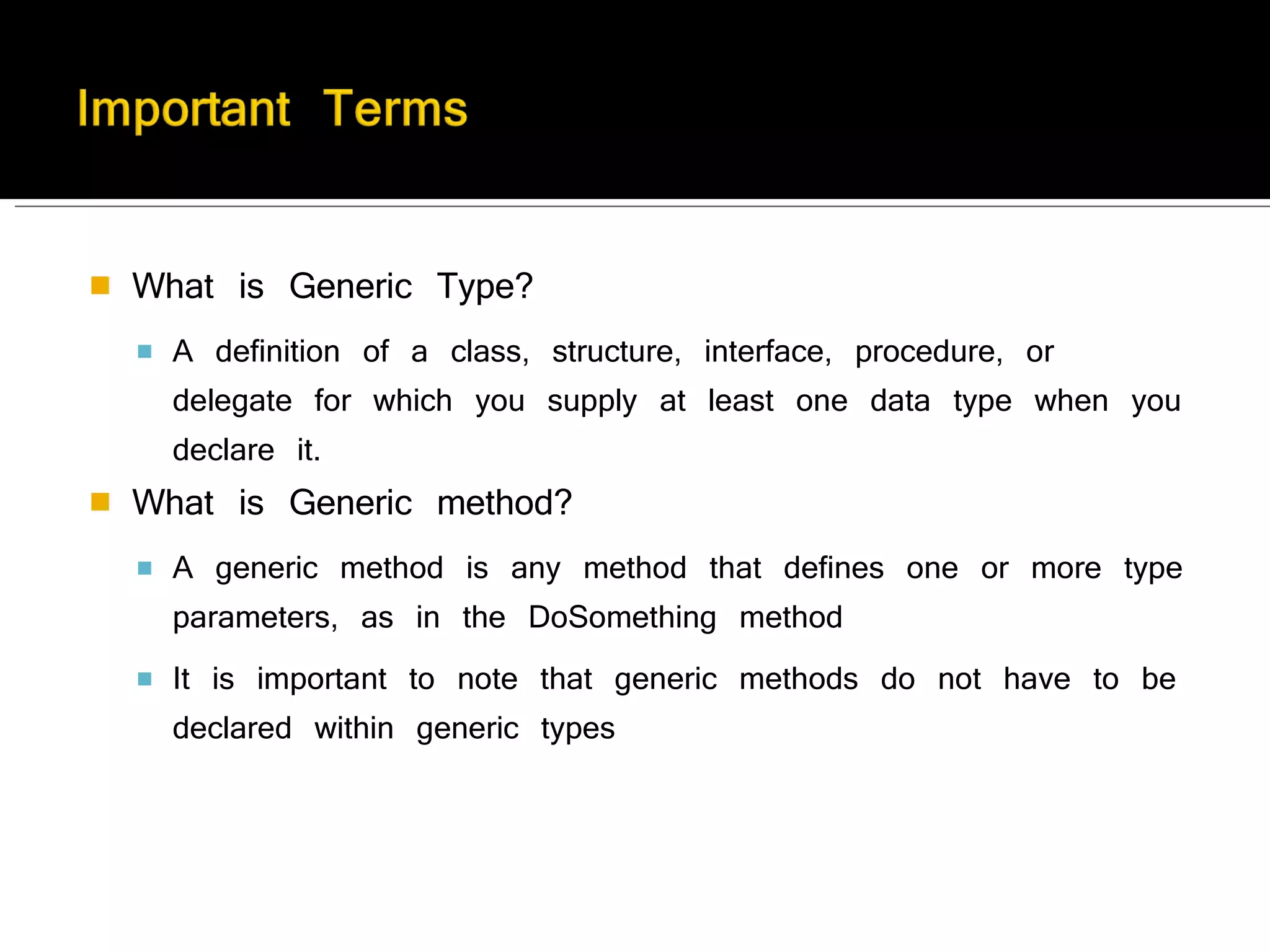 Important Terms

What is Generic Type?

A definition of a class, structure, interface, procedure, or delegate for which you supply at least one data type when you declare it.

What is Generic method?

A generic method is any method that defines one or more type parameters, as in the DoSomething method

It is important to note that generic methods do not have to be declared within generic types